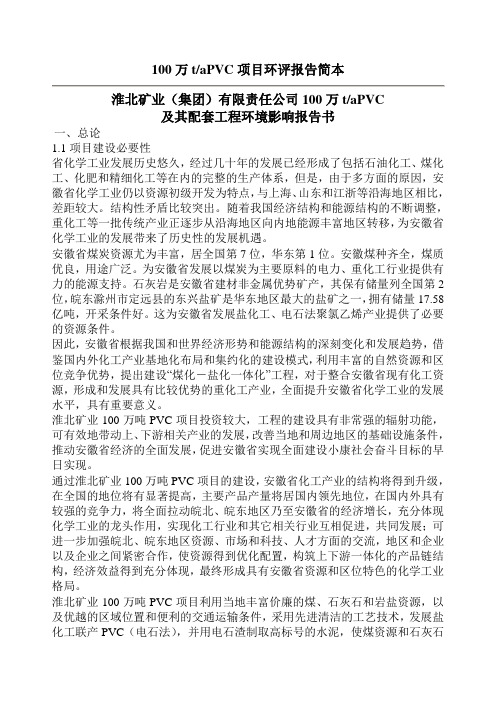 100 万 t/aPVC 项目环评报告简本

淮北矿业（集团）有限责任公司 100 万 t/aPVC
及其配套工程环境影响报告书

一、总论
1.1 项目建设必要性
省化学工业发展历史悠久，经过几十年的发展已经形成了包括石油化工、煤化工、化肥和精细化工等在内的完整的生产体系，但是，由于多方面的原因，安徽省化学工业仍以资源初级开发为特点，与上海、山东和江浙等沿海地区相比，差距较大。结构性矛盾比较突出。随着我国经济结构和能源结构的不断调整，重化工等一批传统产业正逐步从沿海地区向内地能源丰富地区转移，为安徽省化学工业的发展带来了历史性的发展机遇。
安徽省煤炭资源尤为丰富，居全国第 7 位，华东第 1 位。安徽煤种齐全，煤质优良，用途广泛。为安徽省发展以煤炭为主要原料的电力、重化工行业提供有力的能源支持。石灰岩是安徽省建材非金属优势矿产，其保有储量列全国第 2 位，皖东滁州市定远县的东兴盐矿是华东地区最大的盐矿之一，拥有储量 17.58 亿吨，开采条件好。这为安徽省发展盐化工、电石法聚氯乙烯产业提供了必要的资源条件。
因此，安徽省根据我国和世界经济形势和能源结构的深刻变化和发展趋势，借鉴国内外化工产业基地化布局和集约化的建设模式，利用丰富的自然资源和区位竞争优势，提出建设“煤化－盐化一体化”工程，对于整合安徽省现有化工资源，形成和发展具有比较优势的重化工产业，全面提升安徽省化学工业的发展水平，具有重要意义。
淮北矿业 100 万吨 PVC 项目投资较大，工程的建设具有非常强的辐射功能，可有效地带动上、下游相关产业的发展，改善当地和周边地区的基础设施条件，推动安徽省经济的全面发展，促进安徽省实现全面建设小康社会奋斗目标的早日实现。
通过淮北矿业 100 万吨 PVC 项目的建设，安徽省化工产业的结构将得到升级，在全国的地位将有显著提高，主要产品产量将居国内领先地位，在国内外具有较强的竞争力，将全面拉动皖北、皖东地区乃至安徽省的经济增长，充分体现化学工业的龙头作用，实现化工行业和其它相关行业互相促进，共同发展；可进一步加强皖北、皖东地区资源、市场和科技、人才方面的交流，地区和企业以及企业之间紧密合作，使资源得到优化配置，构筑上下游一体化的产品链结构，经济效益得到充分体现，最终形成具有安徽省资源和区位特色的化学工业格局。
淮北矿业 100 万吨 PVC 项目利用当地丰富价廉的煤、石灰石和岩盐资源，以及优越的区域位置和便利的交通运输条件，采用先进清洁的工艺技术，发展盐化工联产 PVC（电石法），并用电石渣制取高标号的水泥，使煤资源和石灰石